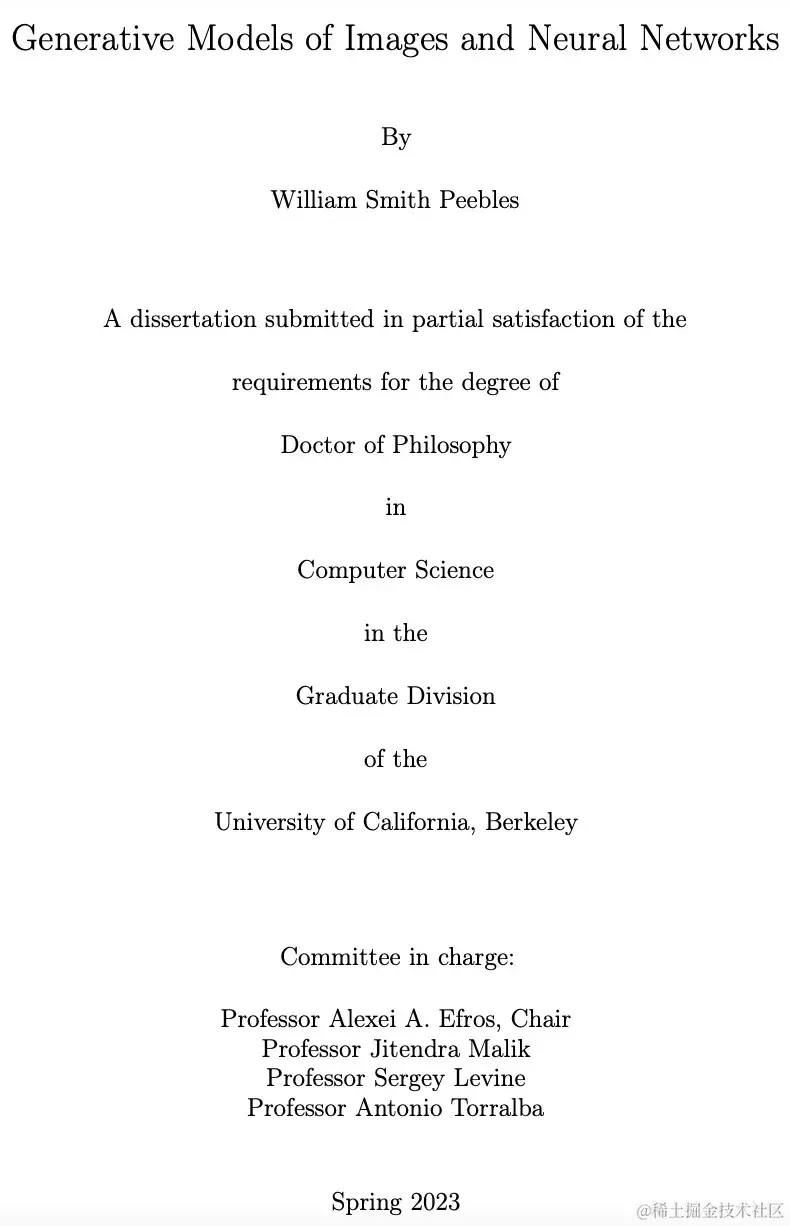 Generative Models of Images and Neural Networks

By

William Smith Peebles

A dissertation submitted in partial satisfaction of the

requirements for the degree of

Doctor of Philosophy

in

Computer Science

in the

Graduate Division

of the

University of California, Berkeley

Committee in charge:

Professor Alexei A. Efros, Chair
Professor Jitendra Malik
Professor Sergey Levine
Professor Antonio Torralba

Spring 2023

@稀土掘金技术社区